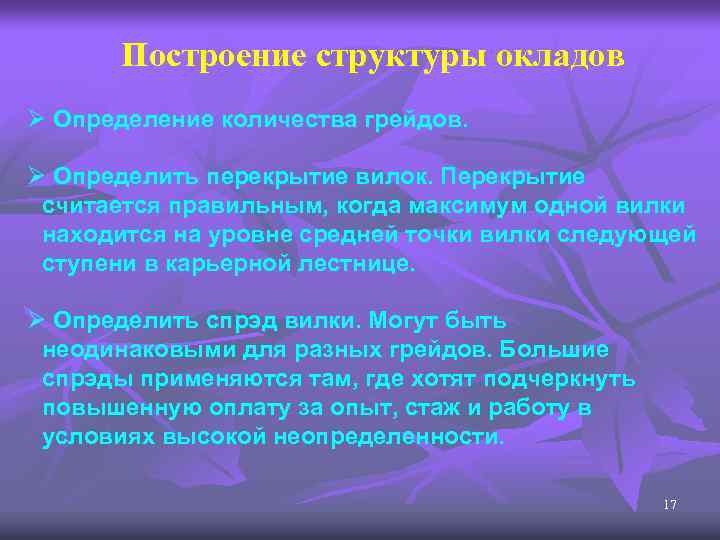 Построение структуры окладов

➢ Определение количества грейдов.

➢ Определить перекрытие вилок. Перекрытие считается правильным, когда максимум одной вилки находится на уровне средней точки вилки следующей ступени в карьерной лестнице.

➢ Определить спрэд вилки. Могут быть неодинаковыми для разных грейдов. Большие спрэды применяются там, где хотят подчеркнуть повышенную оплату за опыт, стаж и работу в условиях высокой неопределенности.

17